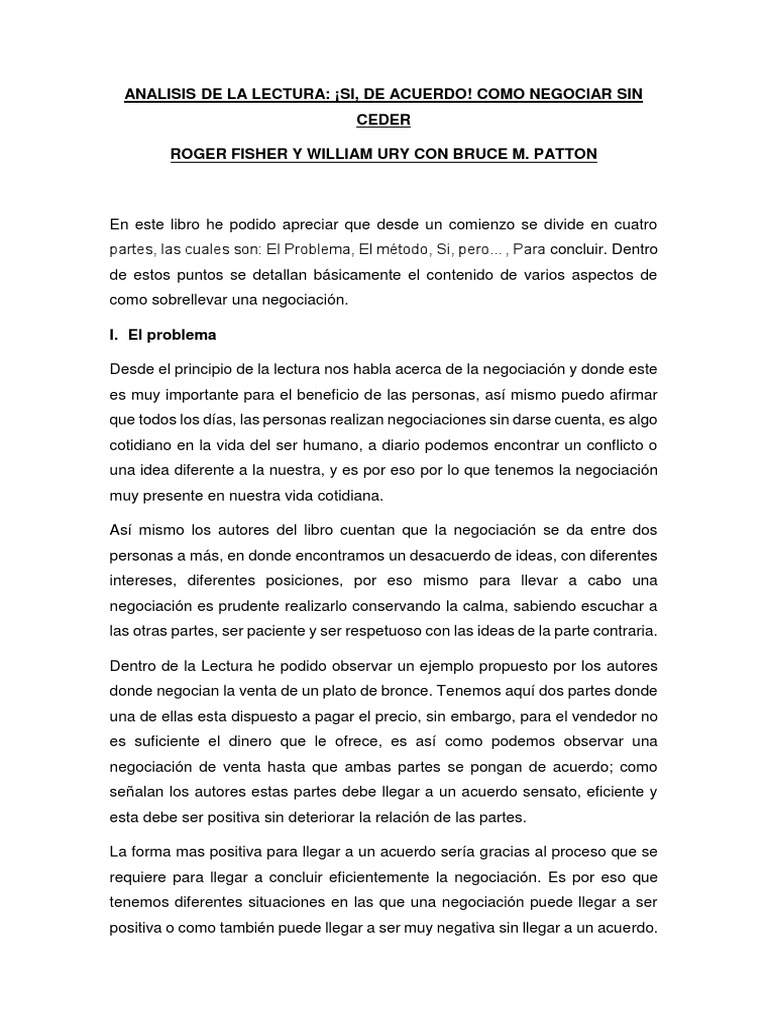 ANALISIS DE LA LECTURA: ¡SI, DE ACUERDO! COMO NEGOCIAR SIN CEDER

ROGER FISHER Y WILLIAM URY CON BRUCE M. PATTON

En este libro he podido apreciar que desde un comienzo se divide en cuatro partes, las cuales son: El Problema, El método, Si, pero… , Para concluir. Dentro de estos puntos se detallan básicamente el contenido de varios aspectos de como sobrellevar una negociación.

I. El problema

Desde el principio de la lectura nos habla acerca de la negociación y donde este es muy importante para el beneficio de las personas, así mismo puedo afirmar que todos los días, las personas realizan negociaciones sin darse cuenta, es algo cotidiano en la vida del ser humano, a diario podemos encontrar un conflicto o una idea diferente a la nuestra, y es por eso por lo que tenemos la negociación muy presente en nuestra vida cotidiana.

Así mismo los autores del libro cuentan que la negociación se da entre dos personas a más, en donde encontramos un desacuerdo de ideas, con diferentes intereses, diferentes posiciones, por eso mismo para llevar a cabo una negociación es prudente realizarlo conservando la calma, sabiendo escuchar a las otras partes, ser paciente y ser respetuoso con las ideas de la parte contraria.

Dentro de la Lectura he podido observar un ejemplo propuesto por los autores donde negocian la venta de un plato de bronce. Tenemos aquí dos partes donde una de ellas esta dispuesto a pagar el precio, sin embargo, para el vendedor no es suficiente el dinero que le ofrece, es así como podemos observar una negociación de venta hasta que ambas partes se pongan de acuerdo; como señalan los autores estas partes debe llegar a un acuerdo sensato, eficiente y esta debe ser positiva sin deteriorar la relación de las partes.

La forma mas positiva para llegar a un acuerdo sería gracias al proceso que se requiere para llegar a concluir eficientemente la negociación. Es por eso que tenemos diferentes situaciones en las que una negociación puede llegar a ser positiva o como también puede llegar a ser muy negativa sin llegar a un acuerdo.